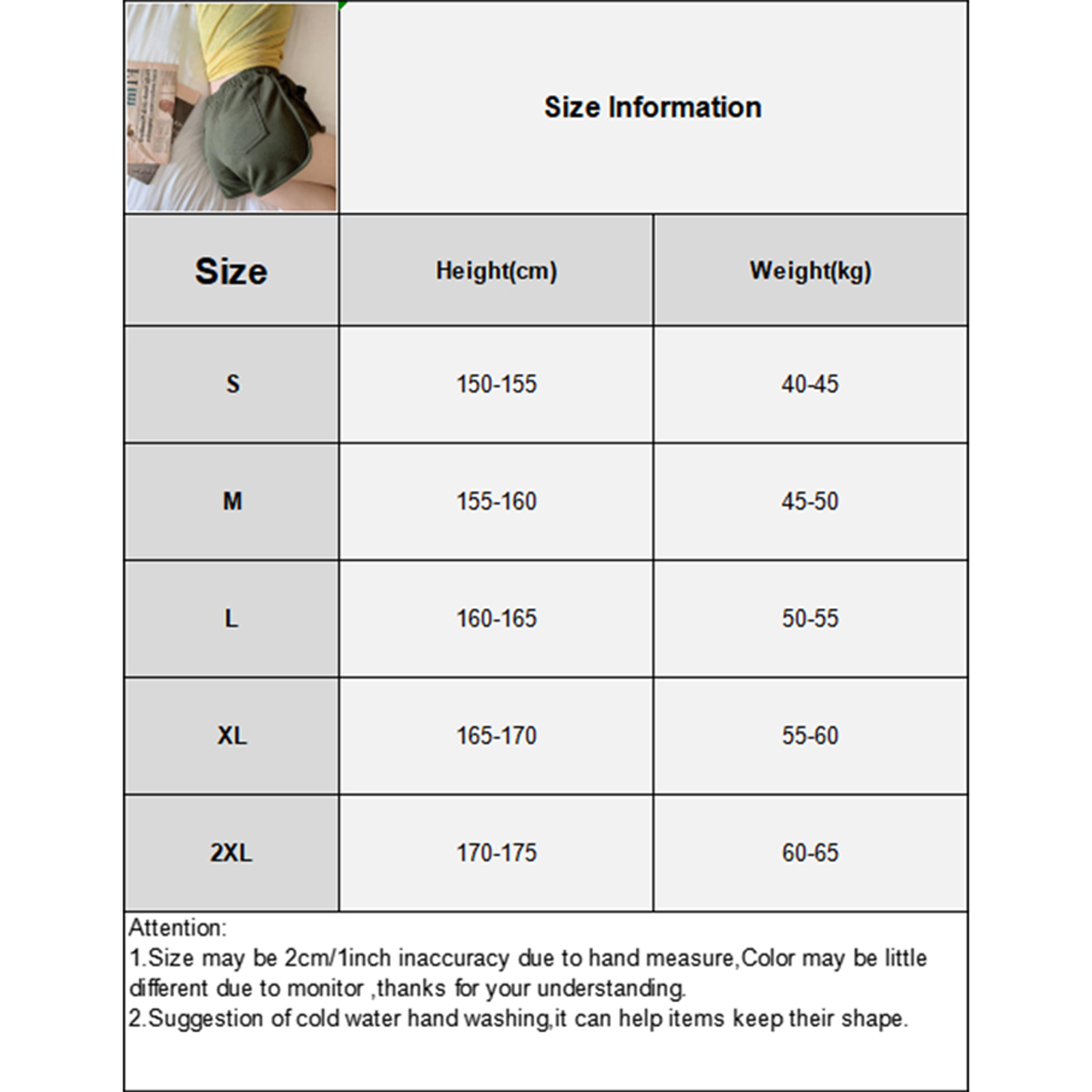 Size Information

| Size | Height(cm) | Weight(kg) |
|---|---|---|
| S | 150-155 | 40-45 |
| M | 155-160 | 45-50 |
| L | 160-165 | 50-55 |
| XL | 165-170 | 55-60 |
| 2XL | 170-175 | 60-65 |

Attention:
1.Size may be 2cm/1inch inaccuracy due to hand measure,Color may be little different due to monitor ,thanks for your understanding.
2.Suggestion of cold water hand washing,it can help items keep their shape.